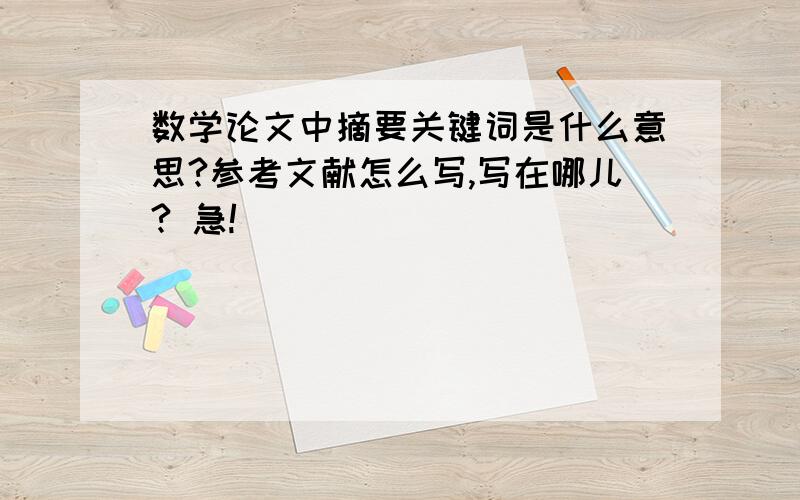 数学论文中摘要关键词是什么意思?参考文献怎么写,写在哪儿? 急!